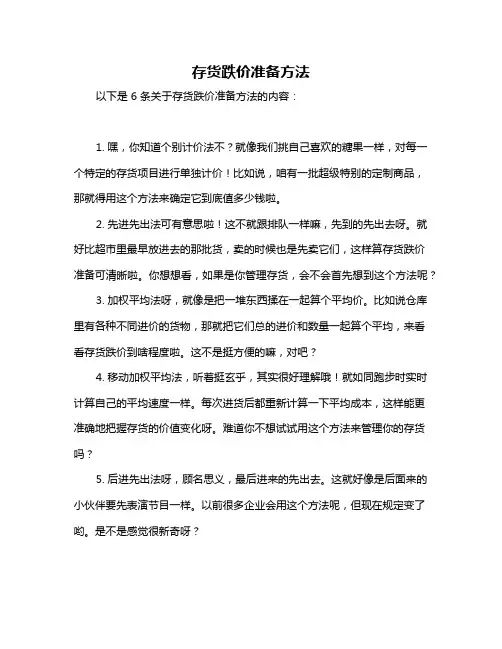 存货跌价准备方法

以下是 6 条关于存货跌价准备方法的内容：

1. 嘿，你知道个别计价法不？就像我们挑自己喜欢的糖果一样，对每一个特定的存货项目进行单独计价！比如说，咱有一批超级特别的定制商品，那就得用这个方法来确定它到底值多少钱啦。

2. 先进先出法可有意思啦！这不就跟排队一样嘛，先到的先出去呀。就好比超市里最早放进去的那批货，卖的时候也是先卖它们，这样算存货跌价准备可清晰啦。你想想看，如果是你管理存货，会不会首先想到这个方法呢？

3. 加权平均法呀，就像是把一堆东西揉在一起算个平均价。比如说仓库里有各种不同进价的货物，那就把它们总的进价和数量一起算个平均，来看看存货跌价到啥程度啦。这不是挺方便的嘛，对吧？

4. 移动加权平均法，听着挺玄乎，其实很好理解哦！就如同跑步时实时计算自己的平均速度一样。每次进货后都重新计算一下平均成本，这样能更准确地把握存货的价值变化呀。难道你不想试试用这个方法来管理你的存货吗？

5. 后进先出法呀，顾名思义，最后进来的先出去。这就好像是后面来的小伙伴要先表演节目一样。以前很多企业会用这个方法呢，但现在规定变了哟。是不是感觉很新奇呀？